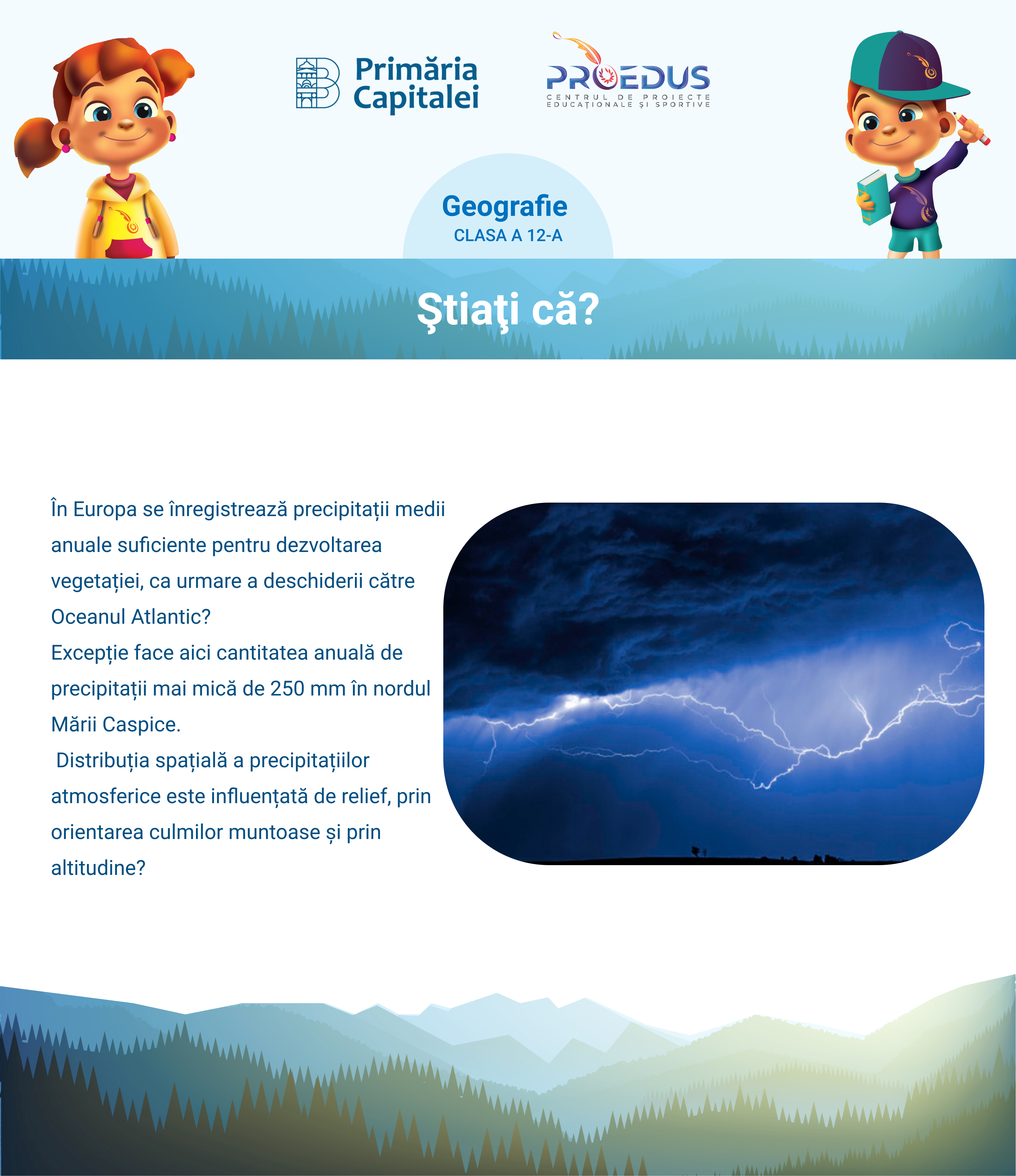 Primăria Capitalei

PROEDUS
CENTRUL DE PROIECTE EDUCAȚIONALE ȘI SPORTIVE

Geografie
CLASA A 12-A

Ştiaţi că?

În Europa se înregistrează precipitații medii anuale suficiente pentru dezvoltarea vegetației, ca urmare a deschiderii către Oceanul Atlantic?
Excepție face aici cantitatea anuală de precipitații mai mică de 250 mm în nordul Mării Caspice.
Distribuția spațială a precipitațiilor atmosferice este influențată de relief, prin orientarea culmilor muntoase și prin altitudine?